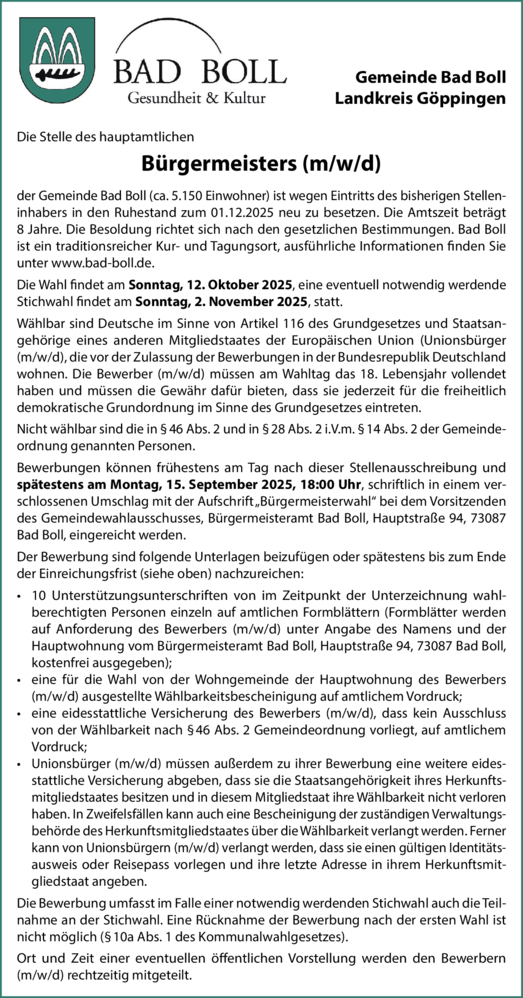 BAD BOLL
Gesundheit & Kultur

Gemeinde Bad Boll
Landkreis Göppingen

Die Stelle des hauptamtlichen

Bürgermeisters (m/w/d)

der Gemeinde Bad Boll (ca. 5.150 Einwohner) ist wegen Eintritts des bisherigen Stelleninhabers in den Ruhestand zum 01.12.2025 neu zu besetzen. Die Amtszeit beträgt 8 Jahre. Die Besoldung richtet sich nach den gesetzlichen Bestimmungen. Bad Boll ist ein traditionsreicher Kur- und Tagungsort, ausführliche Informationen finden Sie unter www.bad-boll.de.

Die Wahl findet am Sonntag, 12. Oktober 2025, eine eventuell notwendig werdende Stichwahl findet am Sonntag, 2. November 2025, statt.

Wählbar sind Deutsche im Sinne von Artikel 116 des Grundgesetzes und Staatsangehörige eines anderen Mitgliedstaates der Europäischen Union (Unionsbürger (m/w/d), die vor der Zulassung der Bewerbungen in der Bundesrepublik Deutschland wohnen. Die Bewerber (m/w/d) müssen am Wahltag das 18. Lebensjahr vollendet haben und müssen die Gewähr dafür bieten, dass sie jederzeit für die freiheitlich demokratische Grundordnung im Sinne des Grundgesetzes eintreten.

Nicht wählbar sind die in § 46 Abs. 2 und in § 28 Abs. 2 i.V.m. § 14 Abs. 2 der Gemeindeordnung genannten Personen.

Bewerbungen können frühestens am Tag nach dieser Stellenausschreibung und spätestens am Montag, 15. September 2025, 18:00 Uhr, schriftlich in einem verschlossenen Umschlag mit der Aufschrift „Bürgermeisterwahl" bei dem Vorsitzenden des Gemeindewahlausschusses, Bürgermeisteramt Bad Boll, Hauptstraße 94, 73087 Bad Boll, eingereicht werden.

Der Bewerbung sind folgende Unterlagen beizufügen oder spätestens bis zum Ende der Einreichungsfrist (siehe oben) nachzureichen:

• 10 Unterstützungsunterschriften von im Zeitpunkt der Unterzeichnung wahlberechtigten Personen einzeln auf amtlichen Formblättern (Formblätter werden auf Anforderung des Bewerbers (m/w/d) unter Angabe des Namens und der Hauptwohnung vom Bürgermeisteramt Bad Boll, Hauptstraße 94, 73087 Bad Boll, kostenfrei ausgegeben);
• eine für die Wahl von der Wohngemeinde der Hauptwohnung des Bewerbers (m/w/d) ausgestellte Wählbarkeitsbescheinigung auf amtlichem Vordruck;
• eine eidesstattliche Versicherung des Bewerbers (m/w/d), dass kein Ausschluss von der Wählbarkeit nach § 46 Abs. 2 Gemeindeordnung vorliegt, auf amtlichem Vordruck;
• Unionsbürger (m/w/d) müssen außerdem zu ihrer Bewerbung eine weitere eidesstattliche Versicherung abgeben, dass sie die Staatsangehörigkeit ihres Herkunftsmitgliedstaates besitzen und in diesem Mitgliedstaat ihre Wählbarkeit nicht verloren haben. In Zweifelsfällen kann auch eine Bescheinigung der zuständigen Verwaltungsbehörde des Herkunftsmitgliedstaates über die Wählbarkeit verlangt werden. Ferner kann von Unionsbürgern (m/w/d) verlangt werden, dass sie einen gültigen Identitätsausweis oder Reisepass vorlegen und ihre letzte Adresse in ihrem Herkunftsmitgliedstaat angeben.

Die Bewerbung umfasst im Falle einer notwendig werdenden Stichwahl auch die Teilnahme an der Stichwahl. Eine Rücknahme der Bewerbung nach der ersten Wahl ist nicht möglich (§ 10a Abs. 1 des Kommunalwahlgesetzes).

Ort und Zeit einer eventuellen öffentlichen Vorstellung werden den Bewerbern (m/w/d) rechtzeitig mitgeteilt.